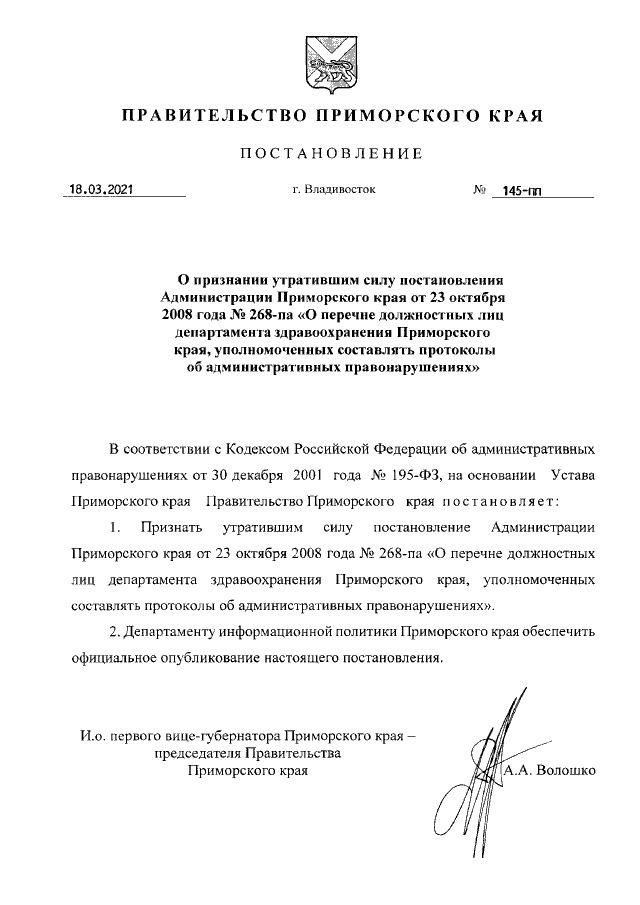 ПРАВИТЕЛЬСТВО ПРИМОРСКОГО КРАЯ

ПОСТАНОВЛЕНИЕ

18.03.2021 г. Владивосток № 145-пп

О признании утратившим силу постановления Администрации Приморского края от 23 октября 2008 года № 268-па «О перечне должностных лиц департамента здравоохранения Приморского края, уполномоченных составлять протоколы об административных правонарушениях»

В соответствии с Кодексом Российской Федерации об административных правонарушениях от 30 декабря 2001 года № 195-ФЗ, на основании Устава Приморского края Правительство Приморского края постановляет:

1. Признать утратившим силу постановление Администрации Приморского края от 23 октября 2008 года № 268-па «О перечне должностных лиц департамента здравоохранения Приморского края, уполномоченных составлять протоколы об административных правонарушениях».

2. Департаменту информационной политики Приморского края обеспечить официальное опубликование настоящего постановления.

И.о. первого вице-губернатора Приморского края – председателя Правительства Приморского края

А.А. Волошко